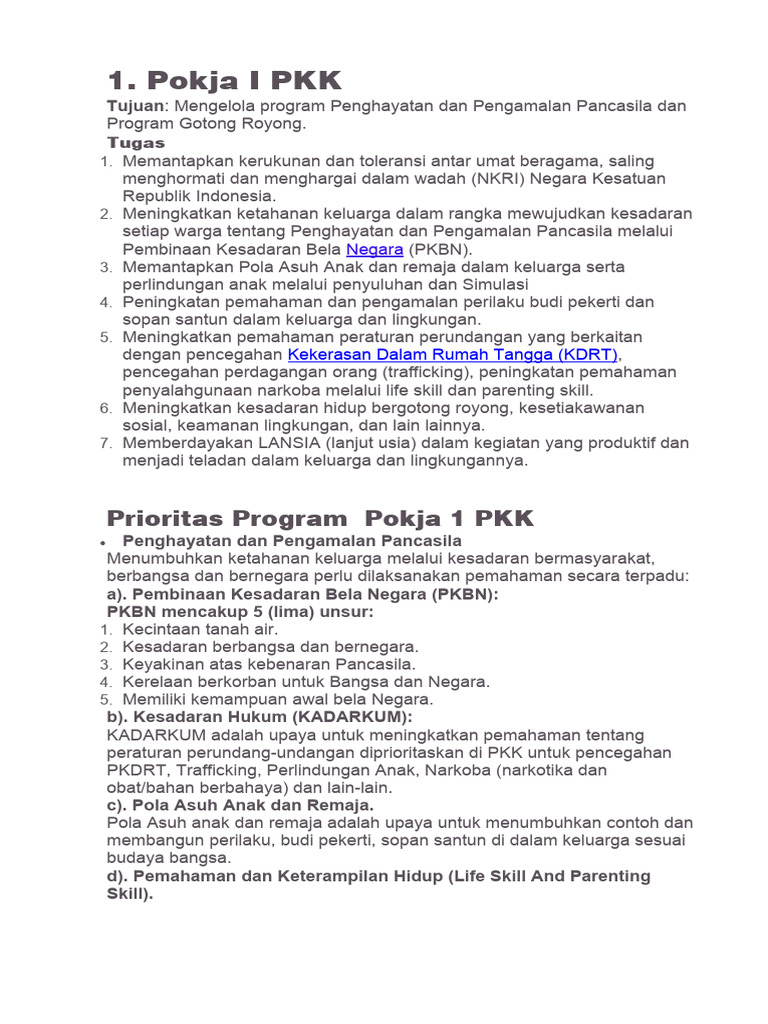 1. Pokja I PKK

Tujuan: Mengelola program Penghayatan dan Pengamalan Pancasila dan Program Gotong Royong.

Tugas

1. Memantapkan kerukunan dan toleransi antar umat beragama, saling menghormati dan menghargai dalam wadah (NKRI) Negara Kesatuan Republik Indonesia.
2. Meningkatkan ketahanan keluarga dalam rangka mewujudkan kesadaran setiap warga tentang Penghayatan dan Pengamalan Pancasila melalui Pembinaan Kesadaran Bela Negara (PKBN).
3. Memantapkan Pola Asuh Anak dan remaja dalam keluarga serta perlindungan anak melalui penyuluhan dan Simulasi
4. Peningkatan pemahaman dan pengamalan perilaku budi pekerti dan sopan santun dalam keluarga dan lingkungan.
5. Meningkatkan pemahaman peraturan perundangan yang berkaitan dengan pencegahan Kekerasan Dalam Rumah Tangga (KDRT), pencegahan perdagangan orang (trafficking), peningkatan pemahaman penyalahgunaan narkoba melalui life skill dan parenting skill.
6. Meningkatkan kesadaran hidup bergotong royong, kesetiakawanan sosial, keamanan lingkungan, dan lain lainnya.
7. Memberdayakan LANSIA (lanjut usia) dalam kegiatan yang produktif dan menjadi teladan dalam keluarga dan lingkungannya.

Prioritas Program Pokja 1 PKK

• Penghayatan dan Pengamalan Pancasila

Menumbuhkan ketahanan keluarga melalui kesadaran bermasyarakat, berbangsa dan bernegara perlu dilaksanakan pemahaman secara terpadu:

a). Pembinaan Kesadaran Bela Negara (PKBN):

PKBN mencakup 5 (lima) unsur:

1. Kecintaan tanah air.
2. Kesadaran berbangsa dan bernegara.
3. Keyakinan atas kebenaran Pancasila.
4. Kerelaan berkorban untuk Bangsa dan Negara.
5. Memiliki kemampuan awal bela Negara.

b). Kesadaran Hukum (KADARKUM):

KADARKUM adalah upaya untuk meningkatkan pemahaman tentang peraturan perundang-undangan diprioritaskan di PKK untuk pencegahan PKDRT, Trafficking, Perlindungan Anak, Narkoba (narkotika dan obat/bahan berbahaya) dan lain-lain.

c). Pola Asuh Anak dan Remaja.

Pola Asuh anak dan remaja adalah upaya untuk menumbuhkan contoh dan membangun perilaku, budi pekerti, sopan santun di dalam keluarga sesuai budaya bangsa.

d). Pemahaman dan Keterampilan Hidup (Life Skill And Parenting Skill).